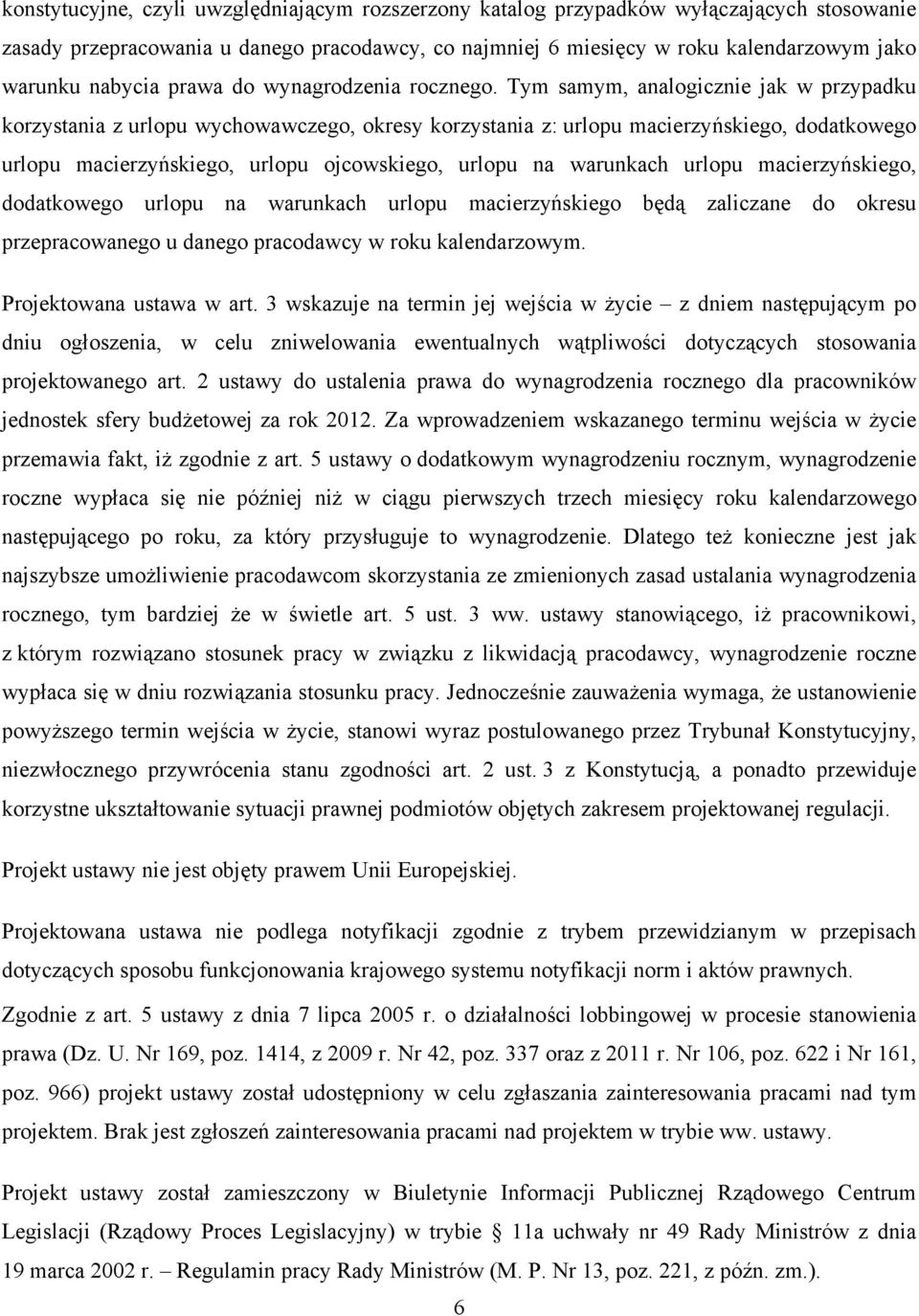 konstytucyjne, czyli uwzględniającym rozszerzony katalog przypadków wyłączających stosowanie zasady przepracowania u danego pracodawcy, co najmniej 6 miesięcy w roku kalendarzowym jako warunku nabycia prawa do wynagrodzenia rocznego. Tym samym, analogicznie jak w przypadku korzystania z urlopu wychowawczego, okresy korzystania z: urlopu macierzyńskiego, dodatkowego urlopu macierzyńskiego, urlopu ojcowskiego, urlopu na warunkach urlopu macierzyńskiego, dodatkowego urlopu na warunkach urlopu macierzyńskiego będą zaliczane do okresu przepracowanego u danego pracodawcy w roku kalendarzowym.

Projektowana ustawa w art. 3 wskazuje na termin jej wejścia w życie – z dniem następującym po dniu ogłoszenia, w celu zniwelowania ewentualnych wątpliwości dotyczących stosowania projektowanego art. 2 ustawy do ustalenia prawa do wynagrodzenia rocznego dla pracowników jednostek sfery budżetowej za rok 2012. Za wprowadzeniem wskazanego terminu wejścia w życie przemawia fakt, iż zgodnie z art. 5 ustawy o dodatkowym wynagrodzeniu rocznym, wynagrodzenie roczne wypłaca się nie później niż w ciągu pierwszych trzech miesięcy roku kalendarzowego następującego po roku, za który przysługuje to wynagrodzenie. Dlatego też konieczne jest jak najszybsze umożliwienie pracodawcom skorzystania ze zmienionych zasad ustalania wynagrodzenia rocznego, tym bardziej że w świetle art. 5 ust. 3 ww. ustawy stanowiącego, iż pracownikowi, z którym rozwiązano stosunek pracy w związku z likwidacją pracodawcy, wynagrodzenie roczne wypłaca się w dniu rozwiązania stosunku pracy. Jednocześnie zauważenia wymaga, że ustanowienie powyższego termin wejścia w życie, stanowi wyraz postulowanego przez Trybunał Konstytucyjny, niezwłocznego przywrócenia stanu zgodności art. 2 ust. 3 z Konstytucją, a ponadto przewiduje korzystne ukształtowanie sytuacji prawnej podmiotów objętych zakresem projektowanej regulacji.

Projekt ustawy nie jest objęty prawem Unii Europejskiej.

Projektowana ustawa nie podlega notyfikacji zgodnie z trybem przewidzianym w przepisach dotyczących sposobu funkcjonowania krajowego systemu notyfikacji norm i aktów prawnych.

Zgodnie z art. 5 ustawy z dnia 7 lipca 2005 r. o działalności lobbingowej w procesie stanowienia prawa (Dz. U. Nr 169, poz. 1414, z 2009 r. Nr 42, poz. 337 oraz z 2011 r. Nr 106, poz. 622 i Nr 161, poz. 966) projekt ustawy został udostępniony w celu zgłaszania zainteresowania pracami nad tym projektem. Brak jest zgłoszeń zainteresowania pracami nad projektem w trybie ww. ustawy.

Projekt ustawy został zamieszczony w Biuletynie Informacji Publicznej Rządowego Centrum Legislacji (Rządowy Proces Legislacyjny) w trybie § 11a uchwały nr 49 Rady Ministrów z dnia 19 marca 2002 r. – Regulamin pracy Rady Ministrów (M. P. Nr 13, poz. 221, z późn. zm.).

6